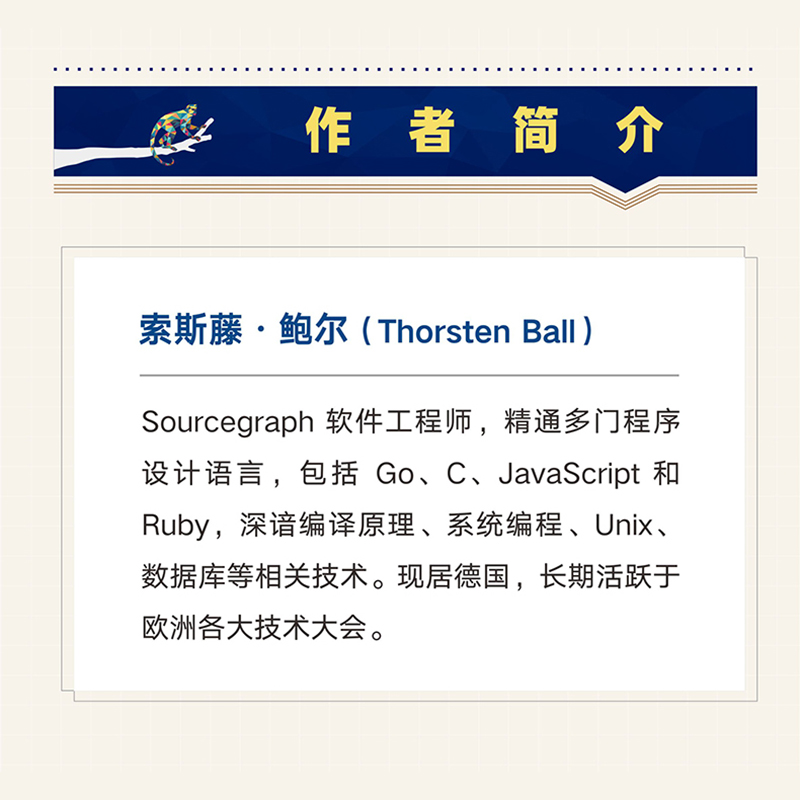 作者简介

索斯藤·鲍尔（Thorsten Ball）

Sourcegraph软件工程师，精通多门程序设计语言，包括Go、C、JavaScript和Ruby，深谙编译原理、系统编程、Unix、数据库等相关技术。现居德国，长期活跃于欧洲各大技术大会。